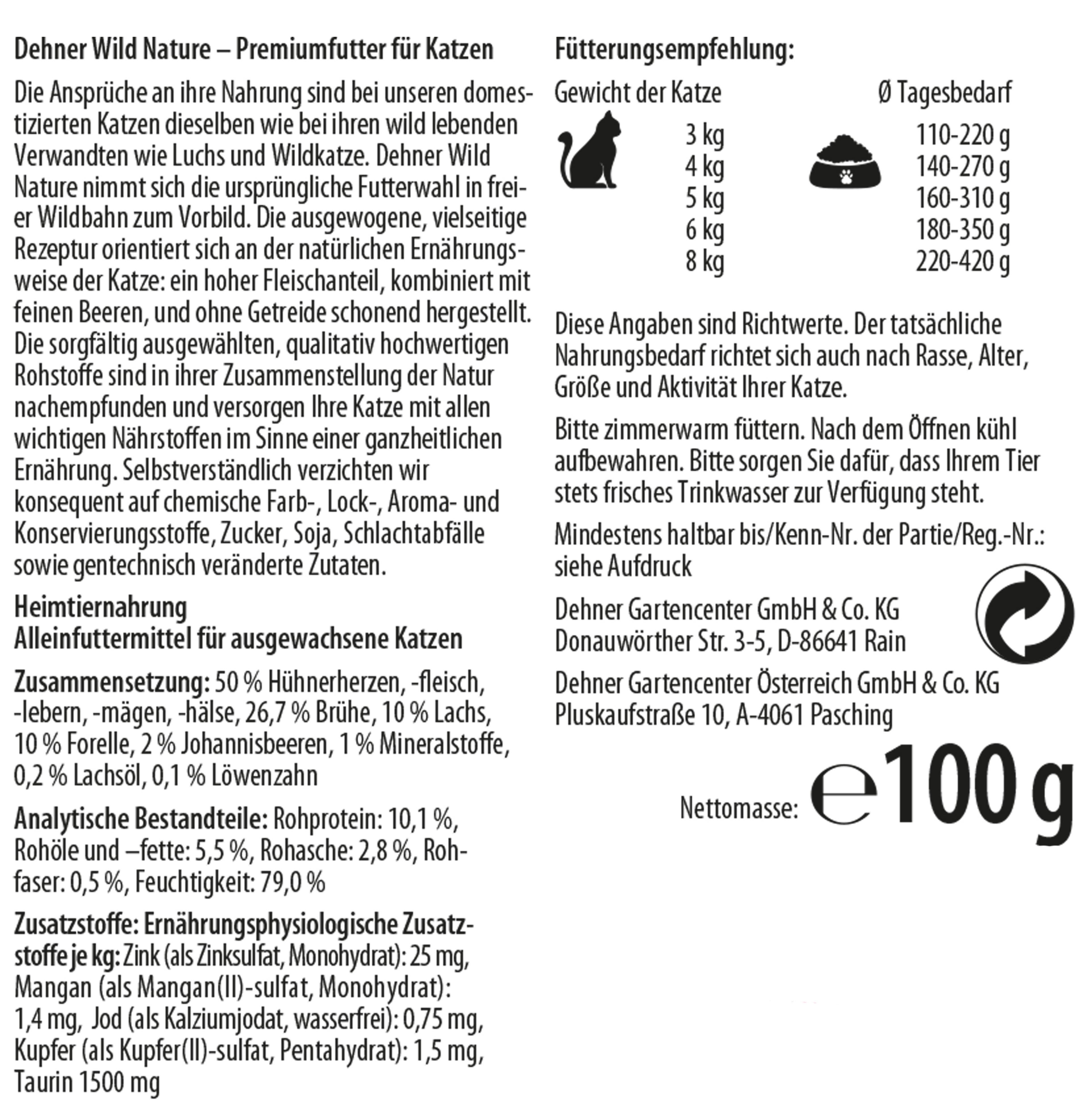 Dehner Wild Nature – Premiumfutter für Katzen

Die Ansprüche an ihre Nahrung sind bei unseren domestizierten Katzen dieselben wie bei ihren wild lebenden Verwandten wie Luchs und Wildkatze. Dehner Wild Nature nimmt sich die ursprüngliche Futterwahl in freier Wildbahn zum Vorbild. Die ausgewogene, vielseitige Rezeptur orientiert sich an der natürlichen Ernährungsweise der Katze: ein hoher Fleischanteil, kombiniert mit feinen Beeren, und ohne Getreide schonend hergestellt. Die sorgfältig ausgewählten, qualitativ hochwertigen Rohstoffe sind in ihrer Zusammenstellung der Natur nachempfunden und versorgen Ihre Katze mit allen wichtigen Nährstoffen im Sinne einer ganzheitlichen Ernährung. Selbstverständlich verzichten wir konsequent auf chemische Farb-, Lock-, Aroma- und Konservierungsstoffe, Zucker, Soja, Schlachtabfälle sowie gentechnisch veränderte Zutaten.

Heimtiernahrung
Alleinfuttermittel für ausgewachsene Katzen

Zusammensetzung: 50 % Hühnerherzen, -fleisch, -lebern, -mägen, -hälse, 26,7 % Brühe, 10 % Lachs, 10 % Forelle, 2 % Johannisbeeren, 1 % Mineralstoffe, 0,2 % Lachsöl, 0,1 % Löwenzahn

Analytische Bestandteile: Rohprotein: 10,1 %, Rohöle und –fette: 5,5 %, Rohasche: 2,8 %, Rohfaser: 0,5 %, Feuchtigkeit: 79,0 %

Zusatzstoffe: Ernährungsphysiologische Zusatzstoffe je kg: Zink (als Zinksulfat, Monohydrat): 25 mg, Mangan (als Mangan(II)-sulfat, Monohydrat): 1,4 mg, Jod (als Kalziumjodat, wasserfrei): 0,75 mg, Kupfer (als Kupfer(II)-sulfat, Pentahydrat): 1,5 mg, Taurin 1500 mg

Fütterungsempfehlung:

| Gewicht der Katze | Ø Tagesbedarf |
|---|---|
| 3 kg | 110-220 g |
| 4 kg | 140-270 g |
| 5 kg | 160-310 g |
| 6 kg | 180-350 g |
| 8 kg | 220-420 g |

Diese Angaben sind Richtwerte. Der tatsächliche Nahrungsbedarf richtet sich auch nach Rasse, Alter, Größe und Aktivität Ihrer Katze.

Bitte zimmerwarm füttern. Nach dem Öffnen kühl aufbewahren. Bitte sorgen Sie dafür, dass Ihrem Tier stets frisches Trinkwasser zur Verfügung steht.

Mindestens haltbar bis/Kenn-Nr. der Partie/Reg.-Nr.: siehe Aufdruck

Dehner Gartencenter GmbH & Co. KG
Donauwörther Str. 3-5, D-86641 Rain

Dehner Gartencenter Österreich GmbH & Co. KG
Pluskaufstraße 10, A-4061 Pasching

Nettomasse: ℮ 100 g